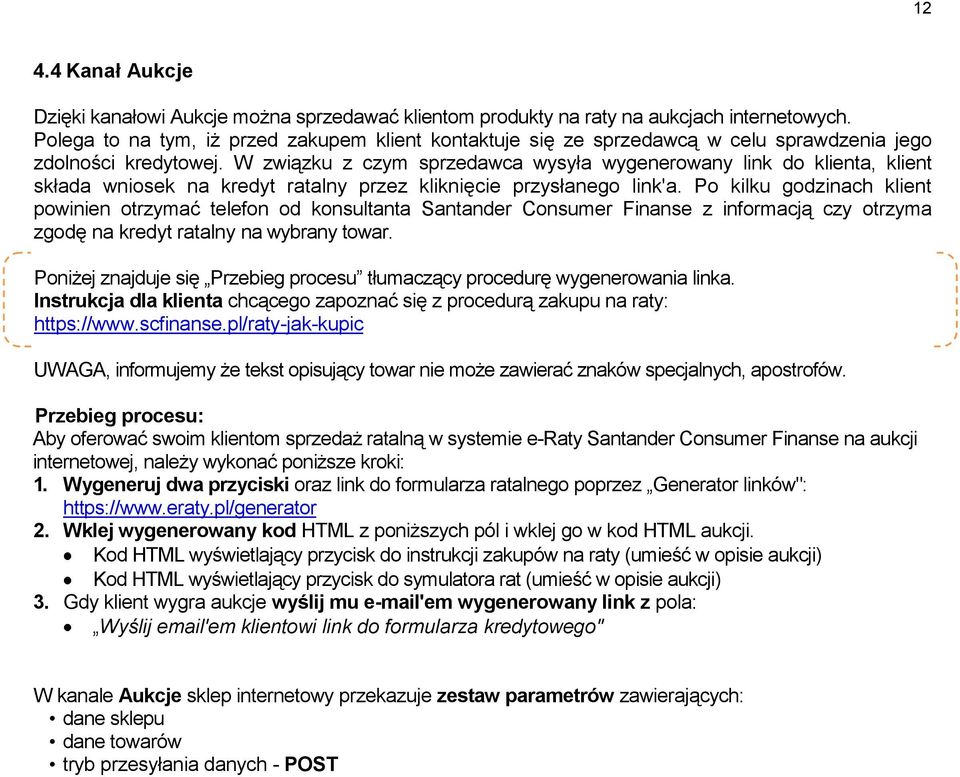 12

4.4 Kanał Aukcje

Dzięki kanałowi Aukcje można sprzedawać klientom produkty na raty na aukcjach internetowych. Polega to na tym, iż przed zakupem klient kontaktuje się ze sprzedawcą w celu sprawdzenia jego zdolności kredytowej. W związku z czym sprzedawca wysyła wygenerowany link do klienta, klient składa wniosek na kredyt ratalny przez kliknięcie przysłanego link'a. Po kilku godzinach klient powinien otrzymać telefon od konsultanta Santander Consumer Finanse z informacją czy otrzyma zgodę na kredyt ratalny na wybrany towar.

Poniżej znajduje się „Przebieg procesu” tłumaczący procedurę wygenerowania linka.
Instrukcja dla klienta chcącego zapoznać się z procedurą zakupu na raty: https://www.scfinanse.pl/raty-jak-kupic

UWAGA, informujemy że tekst opisujący towar nie może zawierać znaków specjalnych, apostrofów.

Przebieg procesu:
Aby oferować swoim klientom sprzedaż ratalną w systemie e-Raty Santander Consumer Finanse na aukcji internetowej, należy wykonać poniższe kroki:
1. Wygeneruj dwa przyciski oraz link do formularza ratalnego poprzez „Generator linków": https://www.eraty.pl/generator
2. Wklej wygenerowany kod HTML z poniższych pól i wklej go w kod HTML aukcji.
• Kod HTML wyświetlający przycisk do instrukcji zakupów na raty (umieść w opisie aukcji)
• Kod HTML wyświetlający przycisk do symulatora rat (umieść w opisie aukcji)
3. Gdy klient wygra aukcje wyślij mu e-mail'em wygenerowany link z pola:
• „Wyślij email'em klientowi link do formularza kredytowego"

W kanale Aukcje sklep internetowy przekazuje zestaw parametrów zawierających:
• dane sklepu
• dane towarów
• tryb przesyłania danych - POST